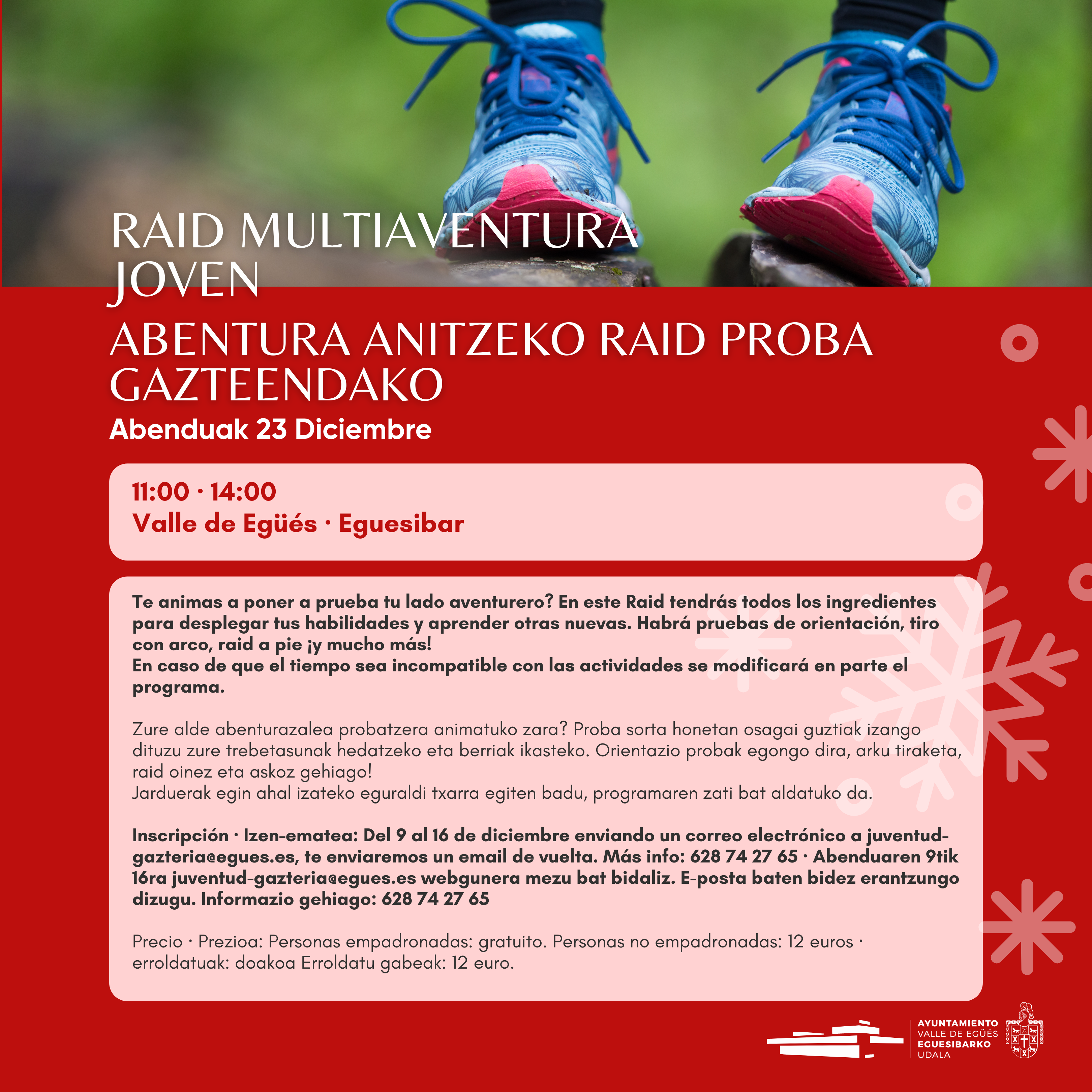 RAID MULTIAVENTURA JOVEN

ABENTURA ANITZEKO RAID PROBA GAZTEENDAKO

Abenduak 23 Diciembre

11:00 · 14:00
Valle de Egüés · Eguesibar

Te animas a poner a prueba tu lado aventurero? En este Raid tendrás todos los ingredientes para desplegar tus habilidades y aprender otras nuevas. Habrá pruebas de orientación, tiro con arco, raid a pie ¡y mucho más!
En caso de que el tiempo sea incompatible con las actividades se modificará en parte el programa.

Zure alde abenturazalea probatzera animatuko zara? Proba sorta honetan osagai guztiak izango dituzu zure trebetasunak hedatzeko eta berriak ikasteko. Orientazio probak egongo dira, arku tiraketa, raid oinez eta askoz gehiago!
Jarduerak egin ahal izateko eguraldi txarra egiten badu, programaren zati bat aldatuko da.

Inscripción · Izen-ematea: Del 9 al 16 de diciembre enviando un correo electrónico a juventud-gazteria@egues.es, te enviaremos un email de vuelta. Más info: 628 74 27 65 · Abenduaren 9tik 16ra juventud-gazteria@egues.es webgunera mezu bat bidaliz. E-posta baten bidez erantzungo dizugu. Informazio gehiago: 628 74 27 65

Precio · Prezioa: Personas empadronadas: gratuito. Personas no empadronadas: 12 euros · erroldatuak: doakoa Erroldatu gabeak: 12 euro.

AYUNTAMIENTO
VALLE DE EGÜÉS
EGUESIBARKO
UDALA